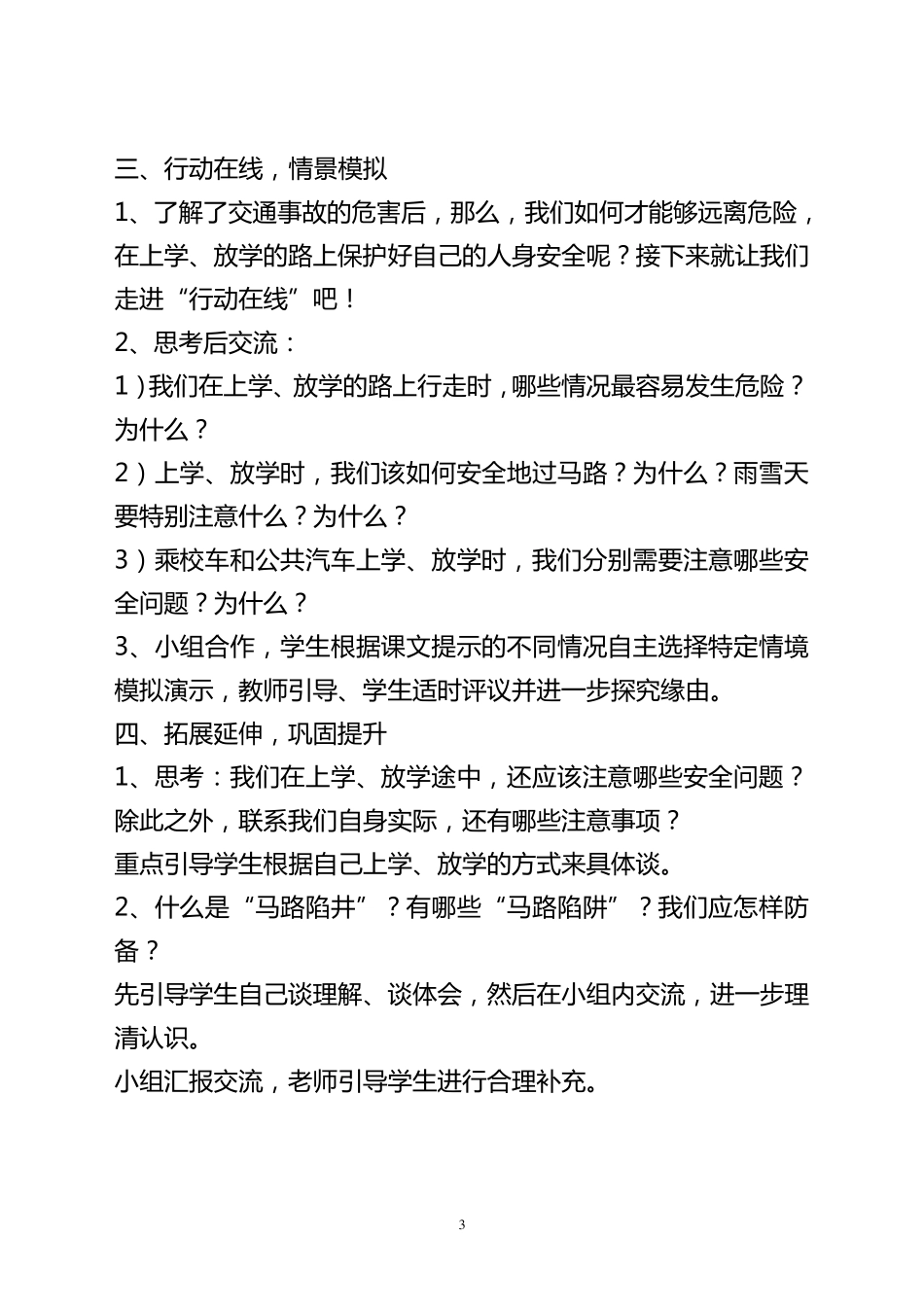 三、行动在线，情景模拟

1、了解了交通事故的危害后，那么，我们如何才能够远离危险，在上学、放学的路上保护好自己的人身安全呢？接下来就让我们走进“行动在线”吧！

2、思考后交流：

1）我们在上学、放学的路上行走时，哪些情况最容易发生危险？为什么？

2）上学、放学时，我们该如何安全地过马路？为什么？雨雪天要特别注意什么？为什么？

3）乘校车和公共汽车上学、放学时，我们分别需要注意哪些安全问题？为什么？

3、小组合作，学生根据课文提示的不同情况自主选择特定情境模拟演示，教师引导、学生适时评议并进一步探究缘由。

四、拓展延伸，巩固提升

1、思考：我们在上学、放学途中，还应该注意哪些安全问题？除此之外，联系我们自身实际，还有哪些注意事项？

重点引导学生根据自己上学、放学的方式来具体谈。

2、什么是“马路陷井”？有哪些“马路陷阱”？我们应怎样防备？

先引导学生自己谈理解、谈体会，然后在小组内交流，进一步理清认识。

小组汇报交流，老师引导学生进行合理补充。

3